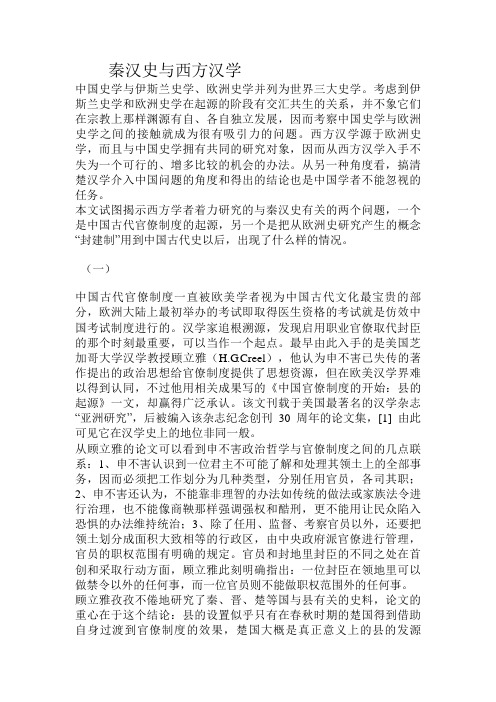 秦汉史与西方汉学

中国史学与伊斯兰史学、欧洲史学并列为世界三大史学。考虑到伊斯兰史学和欧洲史学在起源的阶段有交汇共生的关系，并不象它们在宗教上那样渊源有自、各自独立发展，因而考察中国史学与欧洲史学之间的接触就成为很有吸引力的问题。西方汉学源于欧洲史学，而且与中国史学拥有共同的研究对象，因而从西方汉学入手不失为一个可行的、增多比较的机会的办法。从另一种角度看，搞清楚汉学介入中国问题的角度和得出的结论也是中国学者不能忽视的任务。

本文试图揭示西方学者着力研究的与秦汉史有关的两个问题，一个是中国古代官僚制度的起源，另一个是把从欧洲史研究产生的概念“封建制”用到中国古代史以后，出现了什么样的情况。

（一）

中国古代官僚制度一直被欧美学者视为中国古代文化最宝贵的部分，欧洲大陆上最初举办的考试即取得医生资格的考试就是仿效中国考试制度进行的。汉学家追根溯源，发现启用职业官僚取代封臣的那个时刻最重要，可以当作一个起点。最早由此入手的是美国芝加哥大学汉学教授顾立雅（H.G.Creel），他认为申不害已失传的著作提出的政治思想给官僚制度提供了思想资源，但在欧美汉学界难以得到认同，不过他用相关成果写的《中国官僚制度的开始：县的起源》一文，却赢得广泛承认。该文刊载于美国最著名的汉学杂志“亚洲研究”，后被编入该杂志纪念创刊 30 周年的论文集，[1] 由此可见它在汉学史上的地位非同一般。

从顾立雅的论文可以看到申不害政治哲学与官僚制度之间的几点联系：1、申不害认识到一位君主不可能了解和处理其领土上的全部事务，因而必须把工作划分为几种类型，分别任用官员，各司其职；2、申不害还认为，不能靠非理智的办法如传统的做法或家族法令进行治理，也不能像商鞅那样强调强权和酷刑，更不能用让民众陷入恐惧的办法维持统治；3、除了任用、监督、考察官员以外，还要把领土划分成面积大致相等的行政区，由中央政府派官僚进行管理，官员的职权范围有明确的规定。官员和封地里封臣的不同之处在首创和采取行动方面，顾立雅此刻明确指出：一位封臣在领地里可以做禁令以外的任何事，而一位官员则不能做职权范围外的任何事。

顾立雅孜孜不倦地研究了秦、晋、楚等国与县有关的史料，论文的重心在于这个结论：县的设置似乎只有在春秋时期的楚国得到借助自身过渡到官僚制度的效果，楚国大概是真正意义上的县的发源